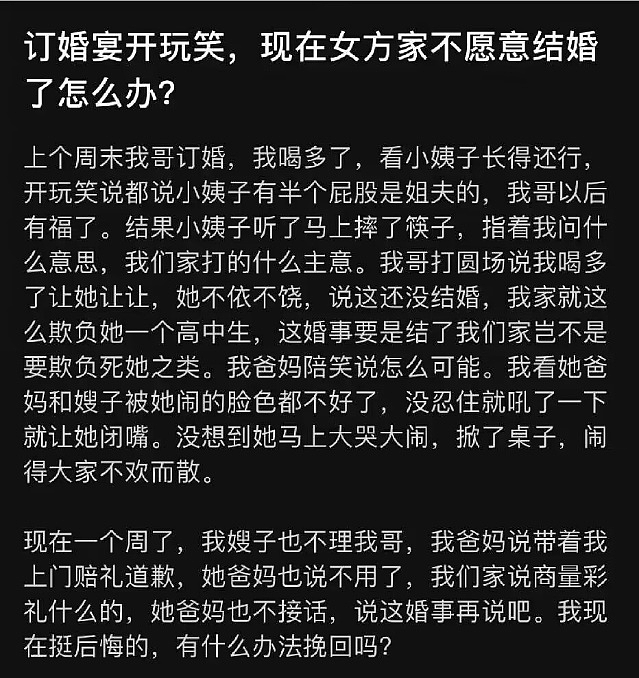 订婚宴开玩笑，现在女方家不愿意结婚了怎么办？

上个周末我哥订婚，我喝多了，看小姨子长得还行，开玩笑说都说小姨子有半个屁股是姐夫的，我哥以后有福了。结果小姨子听了马上摔了筷子，指着我问什么意思，我们家打的什么主意。我哥打圆场说我喝多了让她让让，她不依不饶，说这还没结婚，我家就这么欺负她一个高中生，这婚事要是结了我们家岂不是要欺负死她之类。我爸妈陪笑说怎么可能。我看她爸妈和嫂子被她闹的脸色都不好了，没忍住就吼了一下就让她闭嘴。没想到她马上大哭大闹，掀了桌子，闹得大家不欢而散。

现在一个周了，我嫂子也不理我哥，我爸妈说带着我上门赔礼道歉，她爸妈也说不用了，我们家说商量彩礼什么的，她爸妈也不接话，说这婚事再说吧。我现在挺后悔的，有什么办法挽回吗？